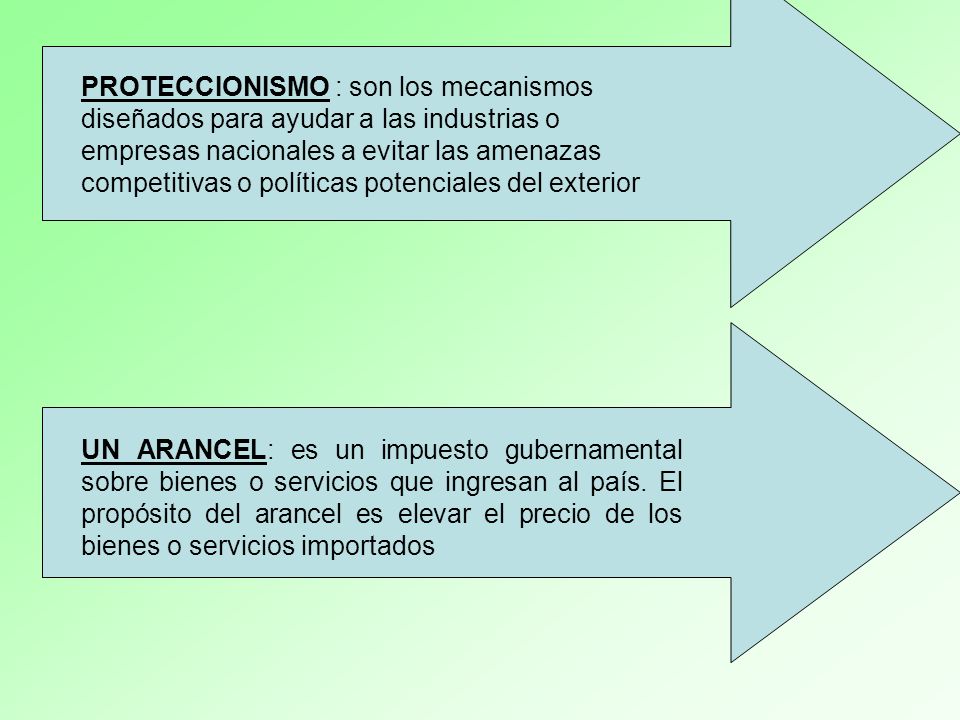 PROTECCIONISMO : son los mecanismos diseñados para ayudar a las industrias o empresas nacionales a evitar las amenazas competitivas o políticas potenciales del exterior

UN ARANCEL: es un impuesto gubernamental sobre bienes o servicios que ingresan al país. El propósito del arancel es elevar el precio de los bienes o servicios importados